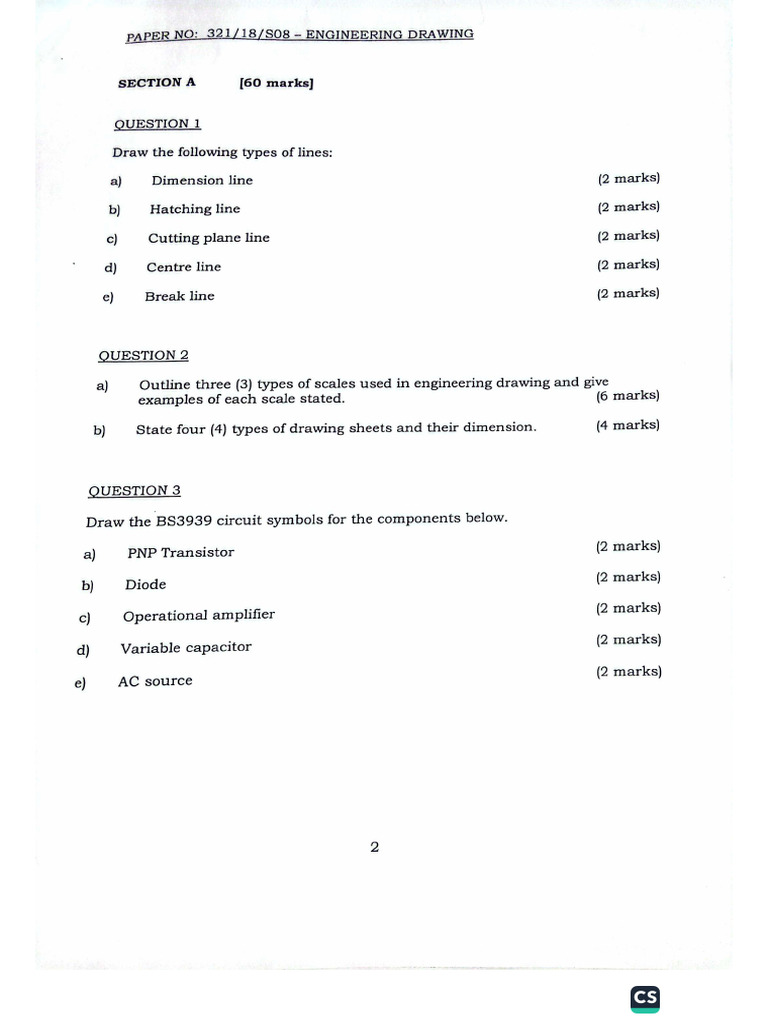 PAPER NO: 321/18/S08 – ENGINEERING DRAWING

SECTION A [60 marks]

QUESTION 1

Draw the following types of lines:

a) Dimension line (2 marks)

b) Hatching line (2 marks)

c) Cutting plane line (2 marks)

d) Centre line (2 marks)

e) Break line (2 marks)

QUESTION 2

a) Outline three (3) types of scales used in engineering drawing and give examples of each scale stated. (6 marks)

b) State four (4) types of drawing sheets and their dimension. (4 marks)

QUESTION 3

Draw the BS3939 circuit symbols for the components below.

a) PNP Transistor (2 marks)

b) Diode (2 marks)

c) Operational amplifier (2 marks)

d) Variable capacitor (2 marks)

e) AC source (2 marks)

2

CS